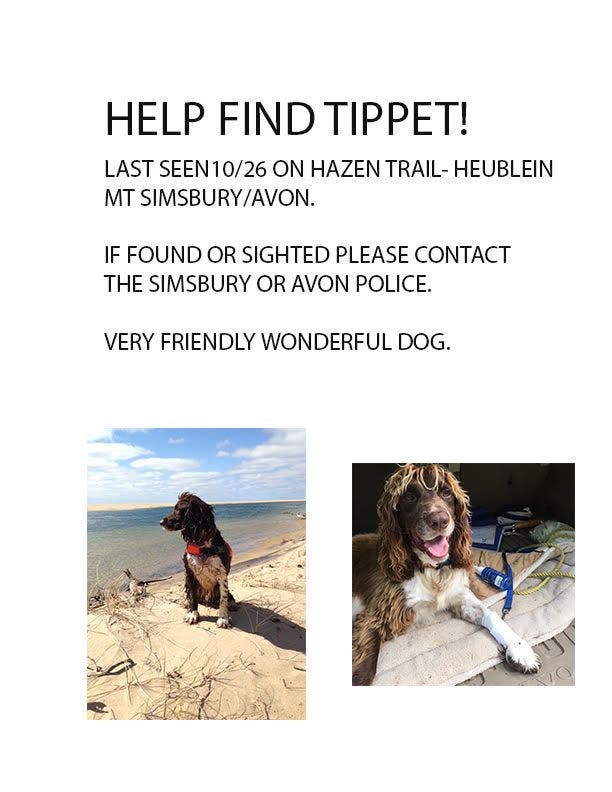 HELP FIND TIPPET!

LAST SEEN10/26 ON HAZEN TRAIL- HEUBLEIN MT SIMSBURY/AVON.

IF FOUND OR SIGHTED PLEASE CONTACT THE SIMSBURY OR AVON POLICE.

VERY FRIENDLY WONDERFUL DOG.